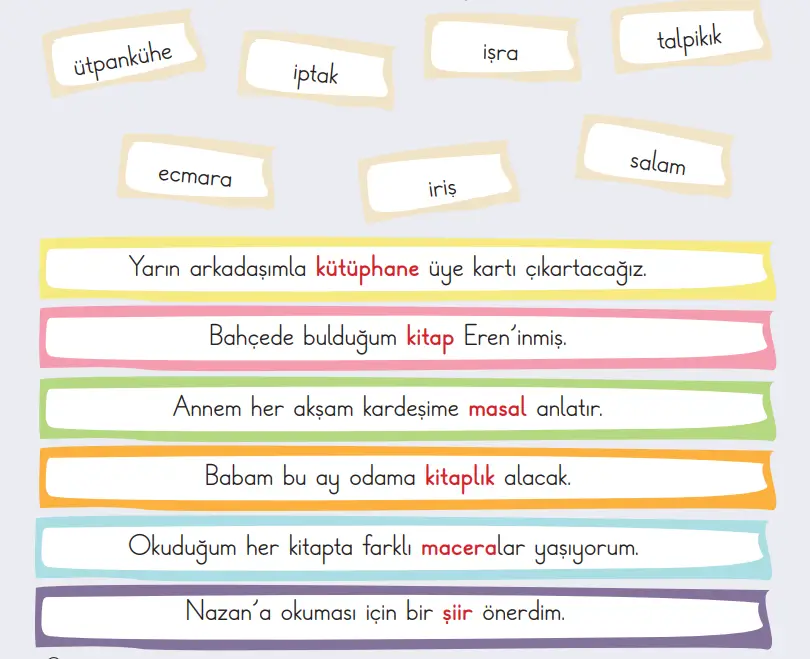 ütpankühe

iptak

işra

talpikık

ecmara

iriş

salam

Yarın arkadaşımla kütüphane üye kartı çıkartacağız.

Bahçede bulduğum kitap Eren'inmiş.

Annem her akşam kardeşime masal anlatır.

Babam bu ay odama kitaplık alacak.

Okuduğum her kitapta farklı maceralar yaşıyorum.

Nazan'a okuması için bir şiir önerdim.